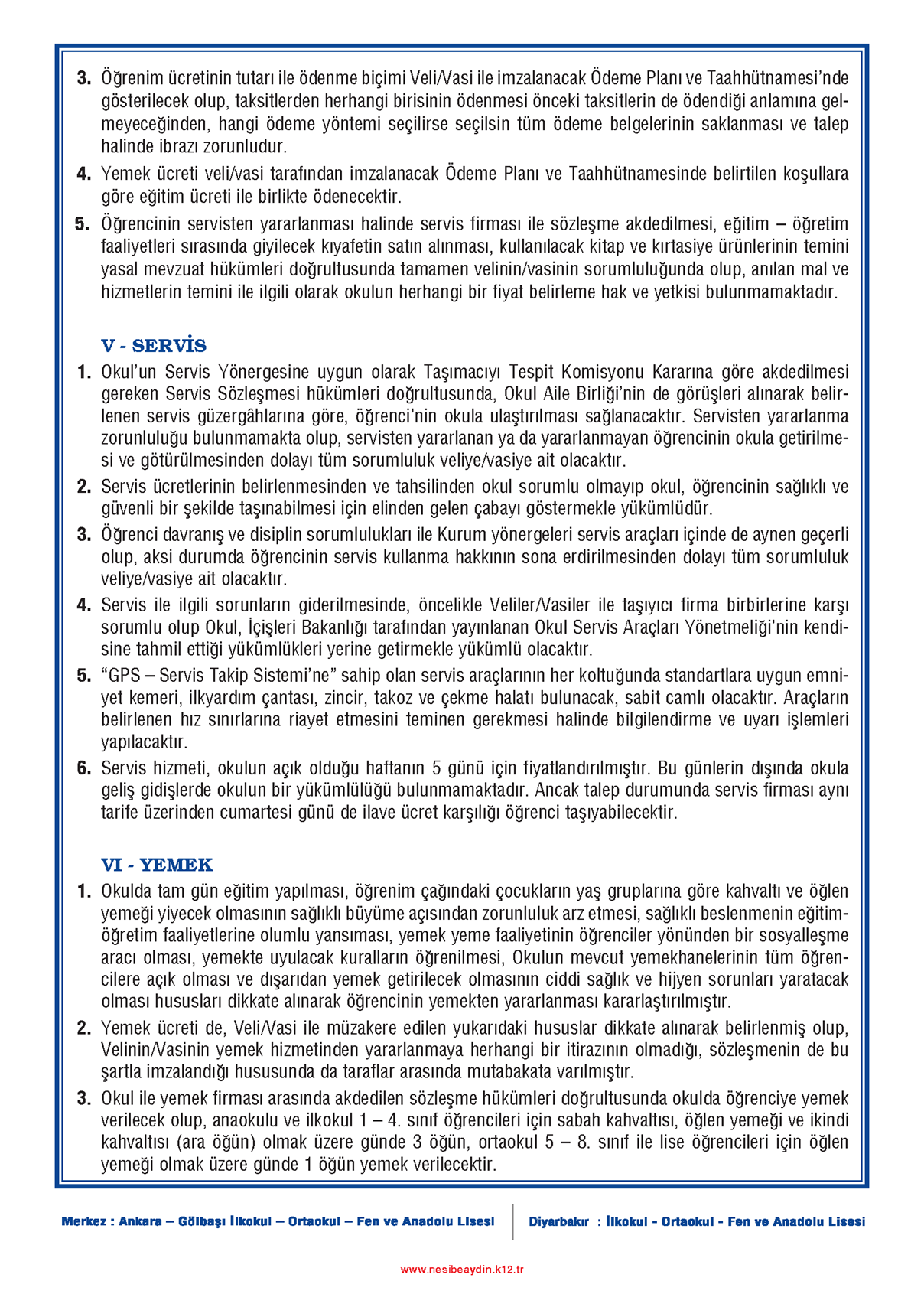 3. Öğrenim ücretinin tutarı ile ödenme biçimi Veli/Vasi ile imzalanacak Ödeme Planı ve Taahhütnamesi'nde gösterilecek olup, taksitlerden herhangi birisinin ödenmesi önceki taksitlerin de ödendiği anlamına gelmeyeceğinden, hangi ödeme yöntemi seçilirse seçilsin tüm ödeme belgelerinin saklanması ve talep halinde ibrazı zorunludur.

4. Yemek ücreti veli/vasi tarafından imzalanacak Ödeme Planı ve Taahhütnamesinde belirtilen koşullara göre eğitim ücreti ile birlikte ödenecektir.

5. Öğrencinin servisten yararlanması halinde servis firması ile sözleşme akdedilmesi, eğitim – öğretim faaliyetleri sırasında giyilecek kıyafetin satın alınması, kullanılacak kitap ve kırtasiye ürünlerinin temini yasal mevzuat hükümleri doğrultusunda tamamen velinin/vasinin sorumluluğunda olup, anılan mal ve hizmetlerin temini ile ilgili olarak okulun herhangi bir fiyat belirleme hak ve yetkisi bulunmamaktadır.

V - SERVİS

1. Okul'un Servis Yönergesine uygun olarak Taşımacıyı Tespit Komisyonu Kararına göre akdedilmesi gereken Servis Sözleşmesi hükümleri doğrultusunda, Okul Aile Birliği'nin de görüşleri alınarak belirlenen servis güzergâhlarına göre, öğrenci'nin okula ulaştırılması sağlanacaktır. Servisten yararlanma zorunluluğu bulunmamakta olup, servisten yararlanan ya da yararlanmayan öğrencinin okula getirilmesi ve götürülmesinden dolayı tüm sorumluluk veliye/vasiye ait olacaktır.

2. Servis ücretlerinin belirlenmesinden ve tahsilinden okul sorumlu olmayıp okul, öğrencinin sağlıklı ve güvenli bir şekilde taşınabilmesi için elinden gelen çabayı göstermekle yükümlüdür.

3. Öğrenci davranış ve disiplin sorumlulukları ile Kurum yönergeleri servis araçları içinde de aynen geçerli olup, aksi durumda öğrencinin servis kullanma hakkının sona erdirilmesinden dolayı tüm sorumluluk veliye/vasiye ait olacaktır.

4. Servis ile ilgili sorunların giderilmesinde, öncelikle Veliler/Vasiler ile taşıyıcı firma birbirlerine karşı sorumlu olup Okul, İçişleri Bakanlığı tarafından yayınlanan Okul Servis Araçları Yönetmeliği'nin kendisine tahmil ettiği yükümlükleri yerine getirmekle yükümlü olacaktır.

5. "GPS – Servis Takip Sistemi'ne" sahip olan servis araçlarının her koltuğunda standartlara uygun emniyet kemeri, ilkyardım çantası, zincir, takoz ve çekme halatı bulunacak, sabit camlı olacaktır. Araçların belirlenen hız sınırlarına riayet etmesini teminen gerekmesi halinde bilgilendirme ve uyarı işlemleri yapılacaktır.

6. Servis hizmeti, okulun açık olduğu haftanın 5 günü için fiyatlandırılmıştır. Bu günlerin dışında okula geliş gidişlerde okulun bir yükümlülüğü bulunmamaktadır. Ancak talep durumunda servis firması aynı tarife üzerinden cumartesi günü de ilave ücret karşılığı öğrenci taşıyabilecektir.

VI - YEMEK

1. Okulda tam gün eğitim yapılması, öğrenim çağındaki çocukların yaş gruplarına göre kahvaltı ve öğlen yemeği yiyecek olmasının sağlıklı büyüme açısından zorunluluk arz etmesi, sağlıklı beslenmenin eğitim-öğretim faaliyetlerine olumlu yansıması, yemek yeme faaliyetinin öğrenciler yönünden bir sosyalleşme aracı olması, yemekte uyulacak kuralların öğrenilmesi, Okulun mevcut yemekhanelerinin tüm öğrencilere açık olması ve dışarıdan yemek getirilecek olmasının ciddi sağlık ve hijyen sorunları yaratacak olması hususları dikkate alınarak öğrencinin yemekten yararlanması kararlaştırılmıştır.

2. Yemek ücreti de, Veli/Vasi ile müzakere edilen yukarıdaki hususlar dikkate alınarak belirlenmiş olup, Velinin/Vasinin yemek hizmetinden yararlanmaya herhangi bir itirazının olmadığı, sözleşmenin de bu şartla imzalandığı hususunda da taraflar arasında mutabakata varılmıştır.

3. Okul ile yemek firması arasında akdedilen sözleşme hükümleri doğrultusunda okulda öğrenciye yemek verilecek olup, anaokulu ve ilkokul 1 – 4. sınıf öğrencileri için sabah kahvaltısı, öğlen yemeği ve ikindi kahvaltısı (ara öğün) olmak üzere günde 3 öğün, ortaokul 5 – 8. sınıf ile lise öğrencileri için öğlen yemeği olmak üzere günde 1 öğün yemek verilecektir.

Merkez : Ankara – Gölbaşı İlkokul – Ortaokul – Fen ve Anadolu Lisesi

Diyarbakır : İlkokul - Ortaokul - Fen ve Anadolu Lisesi

www.nesibeaydin.k12.tr